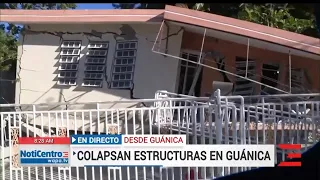 8:28 AM
EN DIRECTO
DESDE GUÁNICA
NotiCentro
wapa.tv
COLAPSAN ESTRUCTURAS EN GUÁNICA